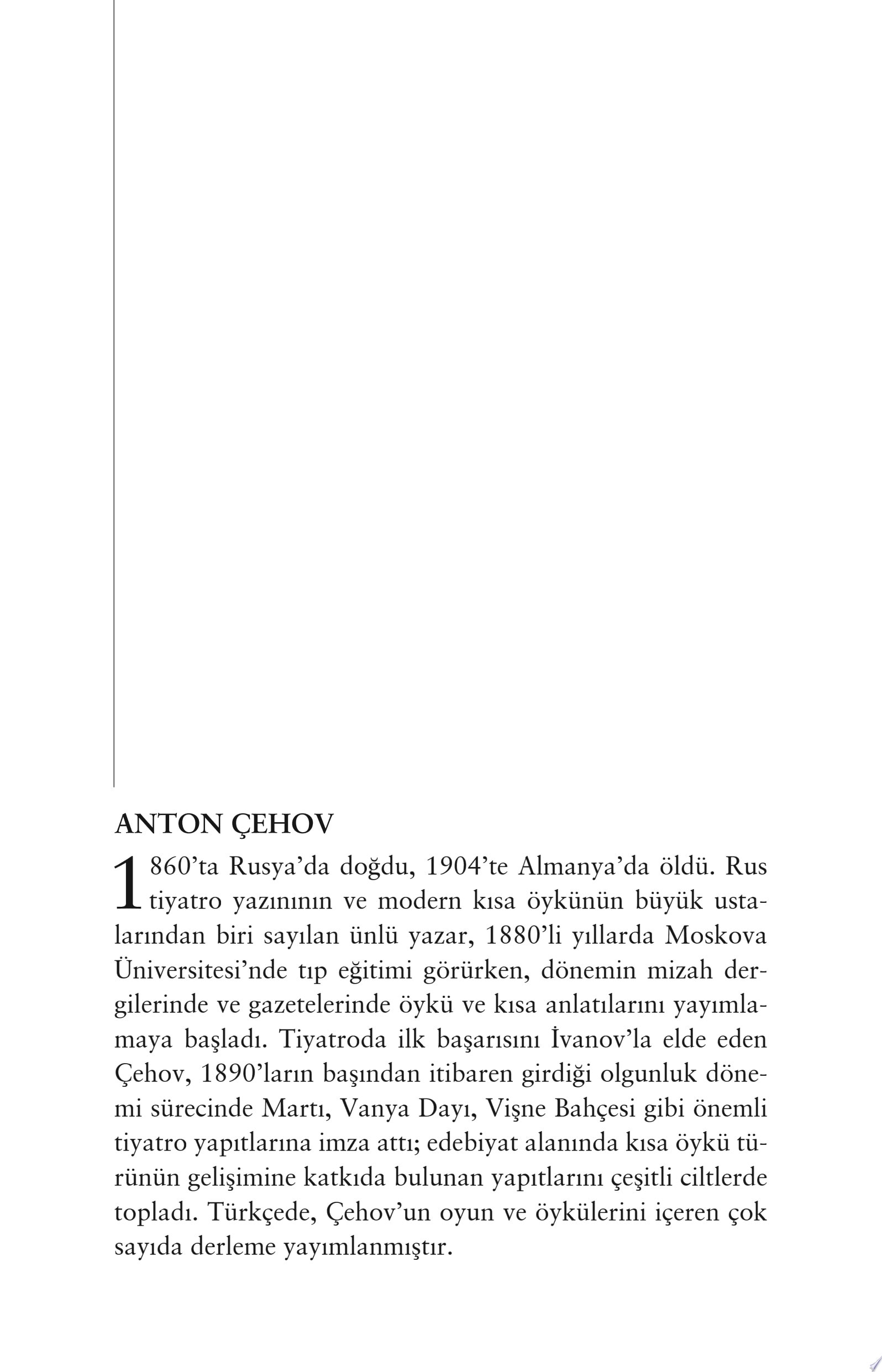 ANTON ÇEHOV

1860'ta Rusya'da doğdu, 1904'te Almanya'da öldü. Rus tiyatro yazınının ve modern kısa öykünün büyük ustalarından biri sayılan ünlü yazar, 1880'li yıllarda Moskova Üniversitesi'nde tıp eğitimi görürken, dönemin mizah dergilerinde ve gazetelerinde öykü ve kısa anlatılarını yayımlamaya başladı. Tiyatroda ilk başarısını İvanov'la elde eden Çehov, 1890'ların başından itibaren girdiği olgunluk dönemi sürecinde Martı, Vanya Dayı, Vişne Bahçesi gibi önemli tiyatro yapıtlarına imza attı; edebiyat alanında kısa öykü türünün gelişimine katkıda bulunan yapıtlarını çeşitli ciltlerde topladı. Türkçede, Çehov'un oyun ve öykülerini içeren çok sayıda derleme yayımlanmıştır.